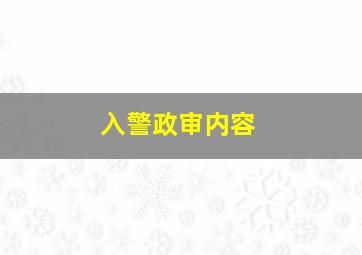 入警政审内容